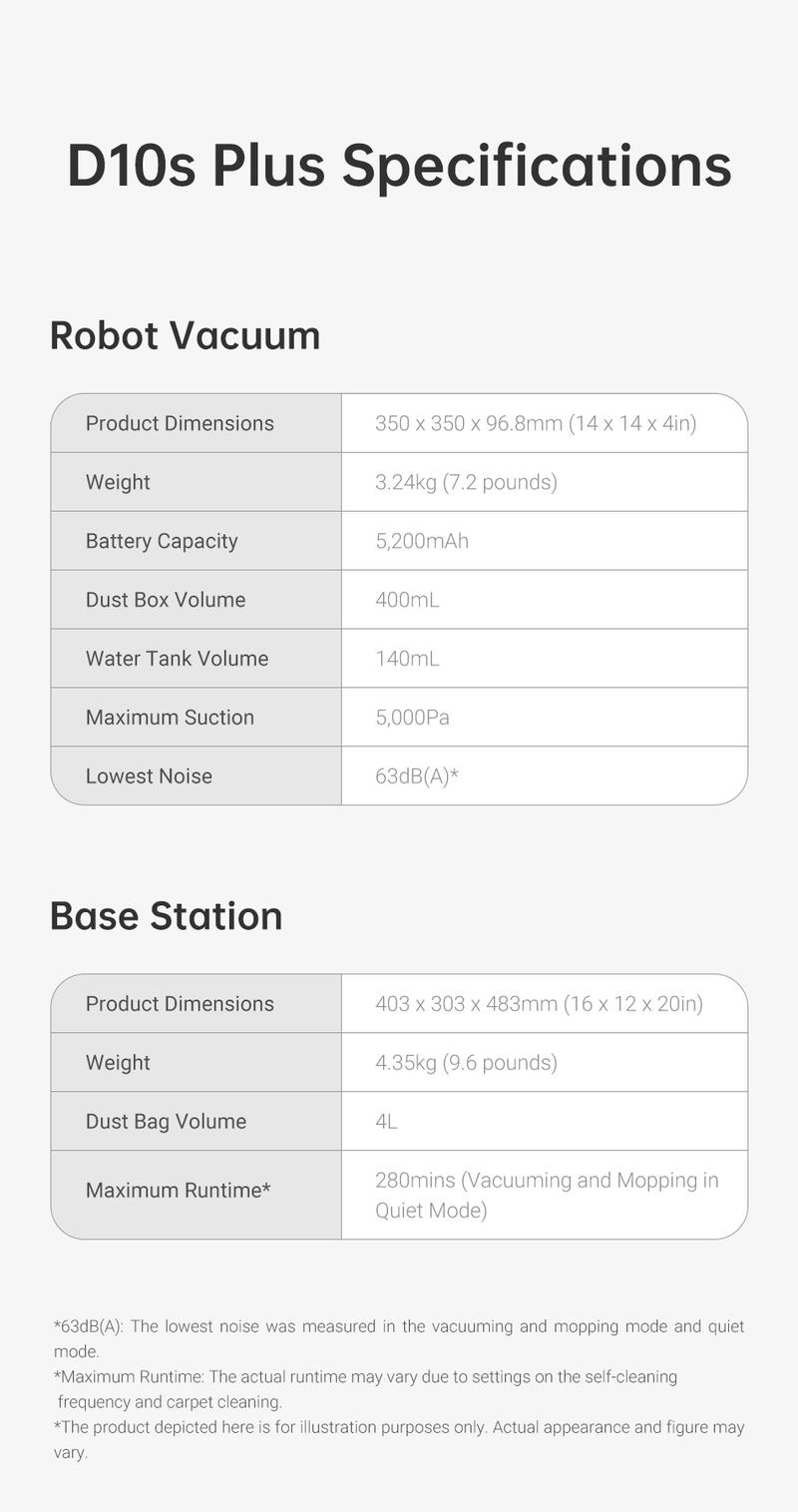 D10s Plus Specifications

Robot Vacuum

| Product Dimensions | 350 x 350 x 96.8mm (14 x 14 x 4in) |
|---|---|
| Weight | 3.24kg (7.2 pounds) |
| Battery Capacity | 5,200mAh |
| Dust Box Volume | 400mL |
| Water Tank Volume | 140mL |
| Maximum Suction | 5,000Pa |
| Lowest Noise | 63dB(A)* |

Base Station

| Product Dimensions | 403 x 303 x 483mm (16 x 12 x 20in) |
|---|---|
| Weight | 4.35kg (9.6 pounds) |
| Dust Bag Volume | 4L |
| Maximum Runtime* | 280mins (Vacuuming and Mopping in Quiet Mode) |

*63dB(A): The lowest noise was measured in the vacuuming and mopping mode and quiet mode.
*Maximum Runtime: The actual runtime may vary due to settings on the self-cleaning frequency and carpet cleaning.
*The product depicted here is for illustration purposes only. Actual appearance and figure may vary.